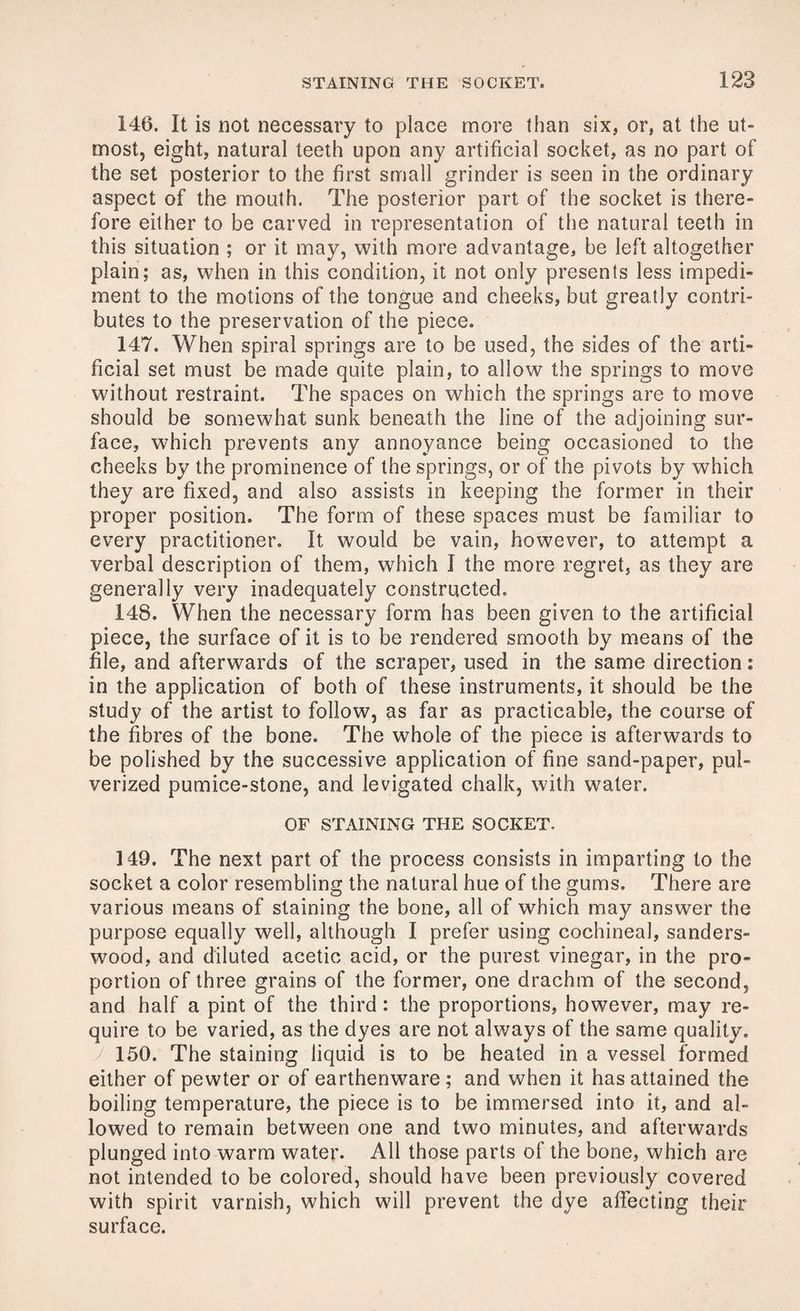 STAINING THE SOCKET. 123

146. It is not necessary to place more than six, or, at the utmost, eight, natural teeth upon any artificial socket, as no part of the set posterior to the first small grinder is seen in the ordinary aspect of the mouth. The posterior part of the socket is therefore either to be carved in representation of the natural teeth in this situation ; or it may, with more advantage, be left altogether plain; as, when in this condition, it not only presents less impediment to the motions of the tongue and cheeks, but greatly contributes to the preservation of the piece.

147. When spiral springs are to be used, the sides of the artificial set must be made quite plain, to allow the springs to move without restraint. The spaces on which the springs are to move should be somewhat sunk beneath the line of the adjoining surface, which prevents any annoyance being occasioned to the cheeks by the prominence of the springs, or of the pivots by which they are fixed, and also assists in keeping the former in their proper position. The form of these spaces must be familiar to every practitioner. It would be vain, however, to attempt a verbal description of them, which I the more regret, as they are generally very inadequately constructed.

148. When the necessary form has been given to the artificial piece, the surface of it is to be rendered smooth by means of the file, and afterwards of the scraper, used in the same direction: in the application of both of these instruments, it should be the study of the artist to follow, as far as practicable, the course of the fibres of the bone. The whole of the piece is afterwards to be polished by the successive application of fine sand-paper, pulverized pumice-stone, and levigated chalk, with water.

OF STAINING THE SOCKET.

149. The next part of the process consists in imparting to the socket a color resembling the natural hue of the gums. There are various means of staining the bone, all of which may answer the purpose equally well, although I prefer using cochineal, sanders-wood, and diluted acetic acid, or the purest vinegar, in the proportion of three grains of the former, one drachm of the second, and half a pint of the third: the proportions, however, may require to be varied, as the dyes are not always of the same quality.

150. The staining liquid is to be heated in a vessel formed either of pewter or of earthenware; and when it has attained the boiling temperature, the piece is to be immersed into it, and allowed to remain between one and two minutes, and afterwards plunged into warm water. All those parts of the bone, which are not intended to be colored, should have been previously covered with spirit varnish, which will prevent the dye affecting their surface.